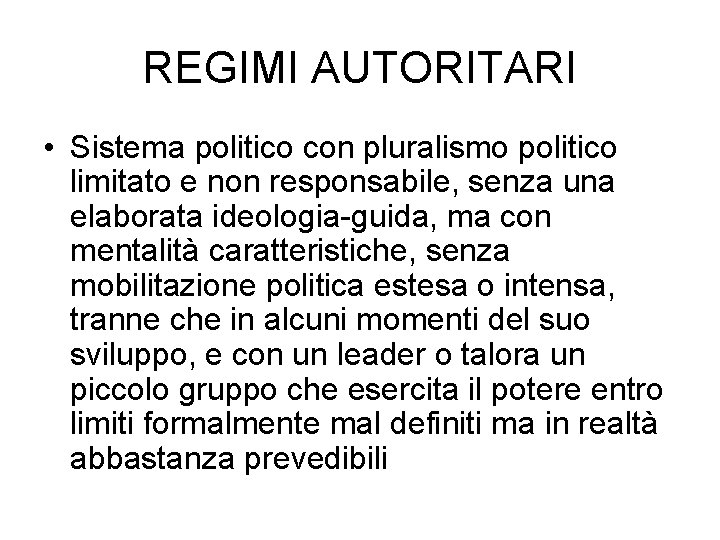 REGIMI AUTORITARI

• Sistema politico con pluralismo politico limitato e non responsabile, senza una elaborata ideologia-guida, ma con mentalità caratteristiche, senza mobilitazione politica estesa o intensa, tranne che in alcuni momenti del suo sviluppo, e con un leader o talora un piccolo gruppo che esercita il potere entro limiti formalmente mal definiti ma in realtà abbastanza prevedibili